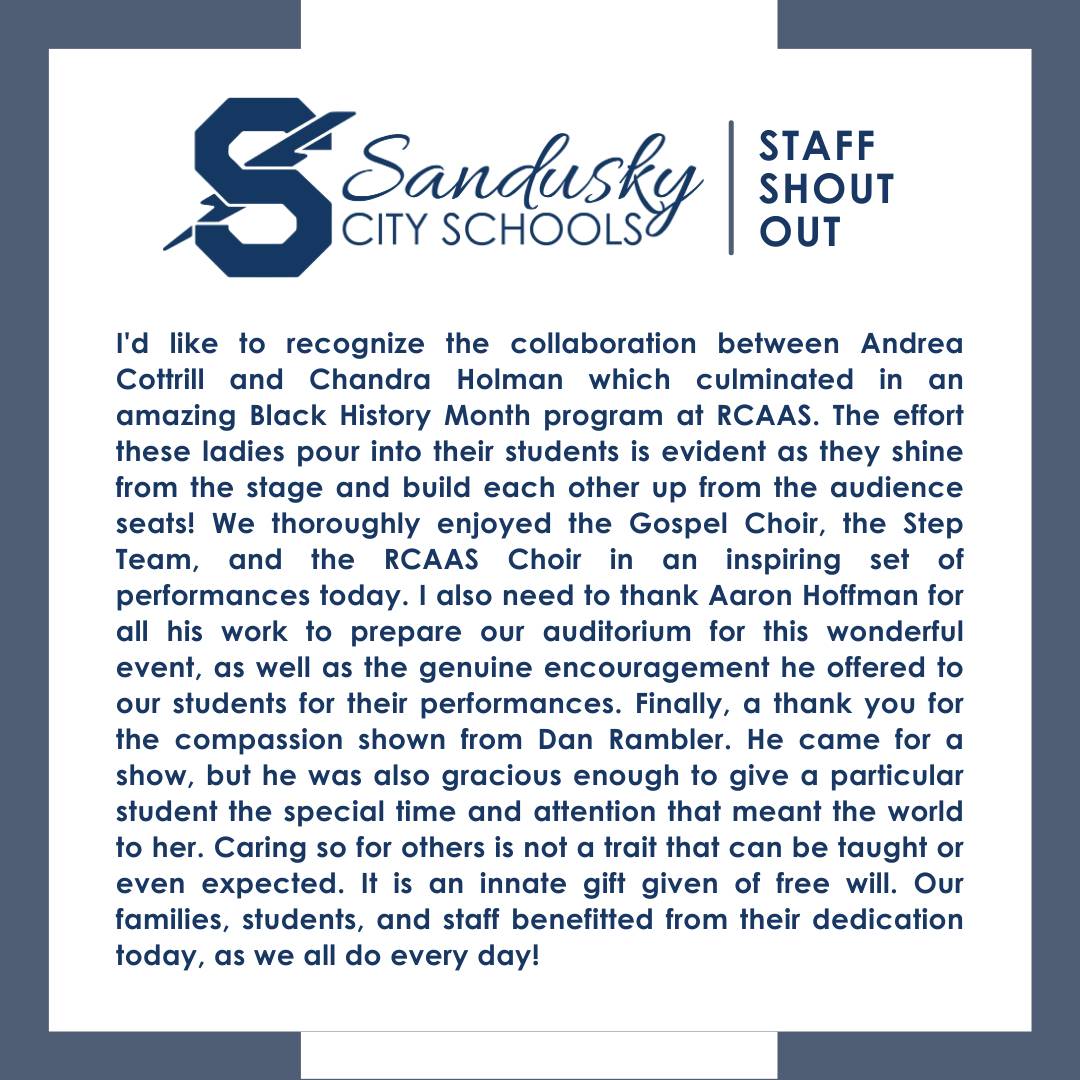 Sandusky CITY SCHOOLS

STAFF SHOUT OUT

I'd like to recognize the collaboration between Andrea Cottrill and Chandra Holman which culminated in an amazing Black History Month program at RCAAS. The effort these ladies pour into their students is evident as they shine from the stage and build each other up from the audience seats! We thoroughly enjoyed the Gospel Choir, the Step Team, and the RCAAS Choir in an inspiring set of performances today. I also need to thank Aaron Hoffman for all his work to prepare our auditorium for this wonderful event, as well as the genuine encouragement he offered to our students for their performances. Finally, a thank you for the compassion shown from Dan Rambler. He came for a show, but he was also gracious enough to give a particular student the special time and attention that meant the world to her. Caring so for others is not a trait that can be taught or even expected. It is an innate gift given of free will. Our families, students, and staff benefitted from their dedication today, as we all do every day!